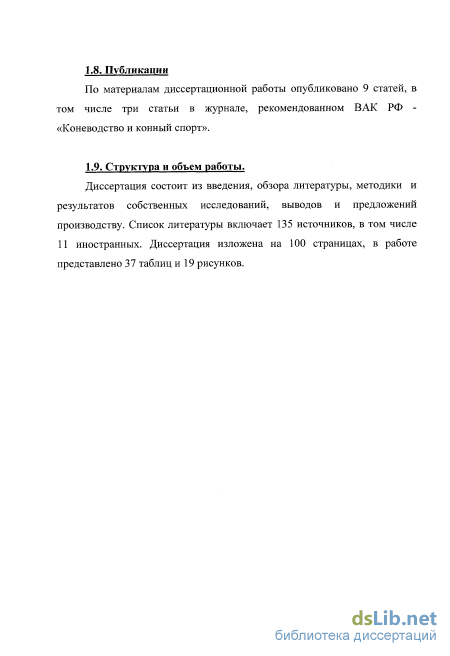 1.8. Публикации

По материалам диссертационной работы опубликовано 9 статей, в том числе три статьи в журнале, рекомендованном ВАК РФ - «Коневодство и конный спорт».

1.9. Структура и объем работы.

Диссертация состоит из введения, обзора литературы, методики и результатов собственных исследований, выводов и предложений производству. Список литературы включает 135 источников, в том числе 11 иностранных. Диссертация изложена на 100 страницах, в работе представлено 37 таблиц и 19 рисунков.

dsLib.net
библиотека диссертаций